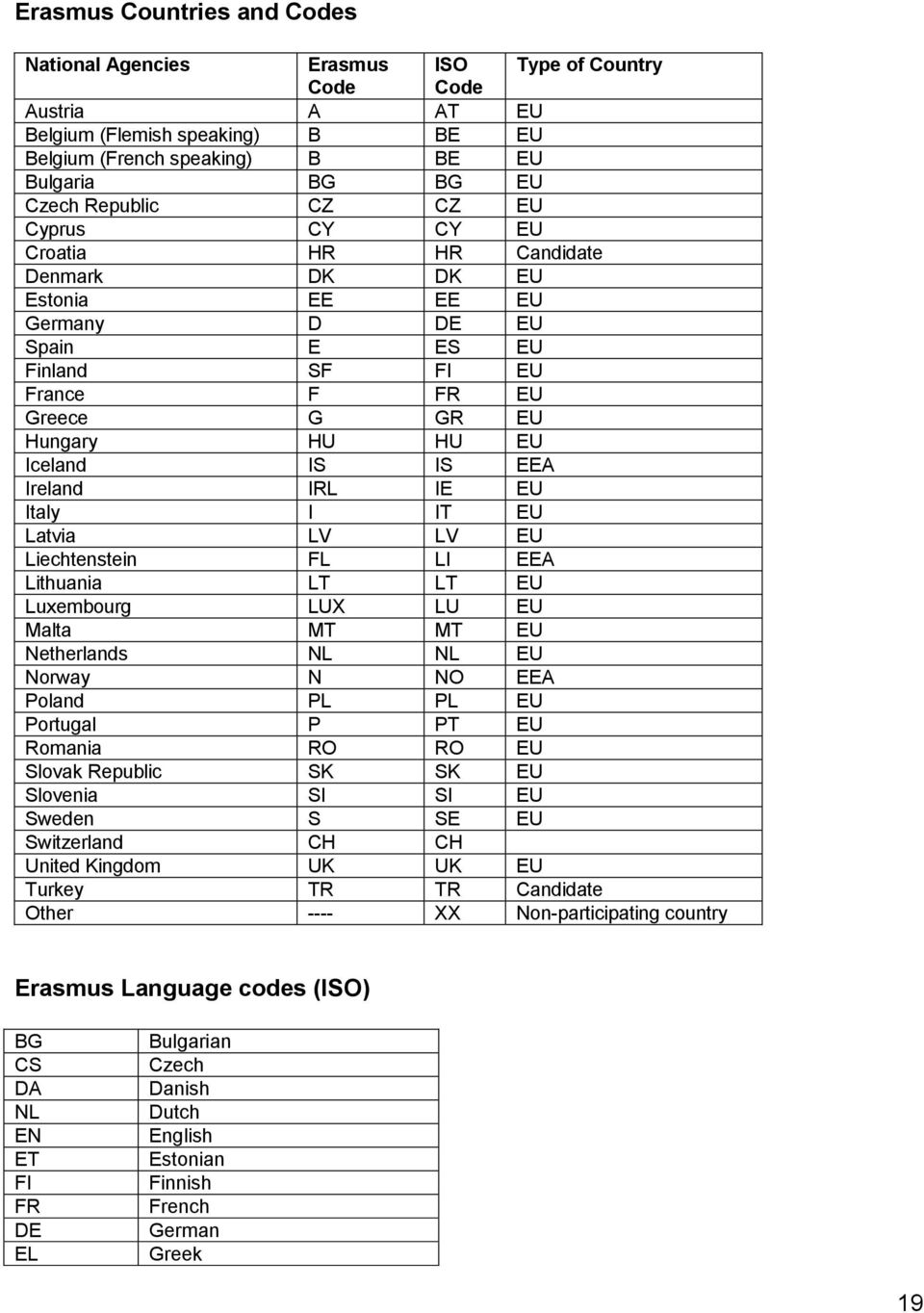 Erasmus Countries and Codes

| National Agencies | Erasmus Code | ISO Code | Type of Country |
|---|---|---|---|
| Austria | A | AT | EU |
| Belgium (Flemish speaking) | B | BE | EU |
| Belgium (French speaking) | B | BE | EU |
| Bulgaria | BG | BG | EU |
| Czech Republic | CZ | CZ | EU |
| Cyprus | CY | CY | EU |
| Croatia | HR | HR | Candidate |
| Denmark | DK | DK | EU |
| Estonia | EE | EE | EU |
| Germany | D | DE | EU |
| Spain | E | ES | EU |
| Finland | SF | FI | EU |
| France | F | FR | EU |
| Greece | G | GR | EU |
| Hungary | HU | HU | EU |
| Iceland | IS | IS | EEA |
| Ireland | IRL | IE | EU |
| Italy | I | IT | EU |
| Latvia | LV | LV | EU |
| Liechtenstein | FL | LI | EEA |
| Lithuania | LT | LT | EU |
| Luxembourg | LUX | LU | EU |
| Malta | MT | MT | EU |
| Netherlands | NL | NL | EU |
| Norway | N | NO | EEA |
| Poland | PL | PL | EU |
| Portugal | P | PT | EU |
| Romania | RO | RO | EU |
| Slovak Republic | SK | SK | EU |
| Slovenia | SI | SI | EU |
| Sweden | S | SE | EU |
| Switzerland | CH | CH | |
| United Kingdom | UK | UK | EU |
| Turkey | TR | TR | Candidate |
| Other | ---- | XX | Non-participating country |

Erasmus Language codes (ISO)

| BG | Bulgarian |
|---|---|
| CS | Czech |
| DA | Danish |
| NL | Dutch |
| EN | English |
| ET | Estonian |
| FI | Finnish |
| FR | French |
| DE | German |
| EL | Greek |

19